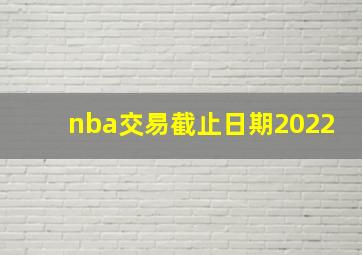 nba交易截止日期2022